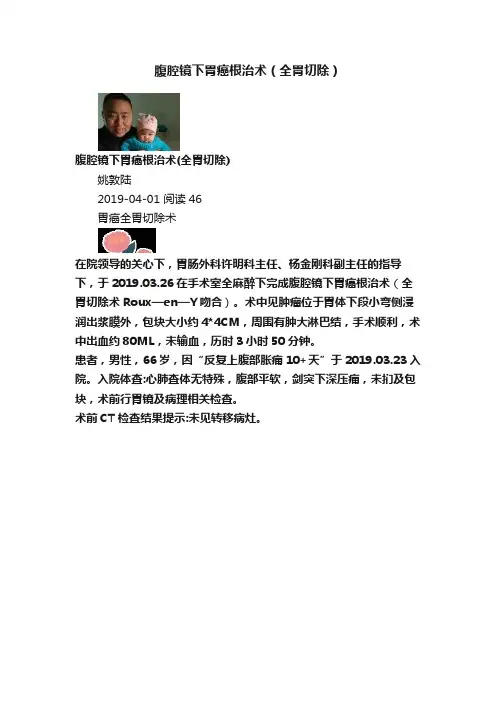 腹腔镜下胃癌根治术（全胃切除）

腹腔镜下胃癌根治术(全胃切除)

姚敦陆

2019-04-01 阅读46

胃癌全胃切除术

在院领导的关心下，胃肠外科许明科主任、杨金刚科副主任的指导下，于2019.03.26在手术室全麻醉下完成腹腔镜下胃癌根治术（全胃切除术Roux—en—Y吻合）。术中见肿瘤位于胃体下段小弯侧浸润出浆膜外，包块大小约4*4CM，周围有肿大淋巴结，手术顺利，术中出血约80ML，未输血，历时3小时50分钟。

患者，男性，66岁，因“反复上腹部胀痛10+天”于2019.03.23入院。入院体查:心肺查体无特殊，腹部平软，剑突下深压痛，未扪及包块，术前行胃镜及病理相关检查。

术前CT检查结果提示:未见转移病灶。